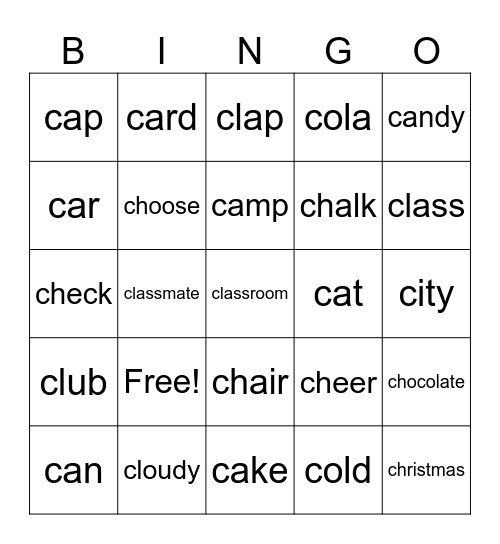 | B | I | N | G | O |
|---|---|---|---|---|
| cap | card | clap | cola | candy |
| car | choose | camp | chalk | class |
| check | classmate | classroom | cat | city |
| club | Free! | chair | cheer | chocolate |
| can | cloudy | cake | cold | christmas |